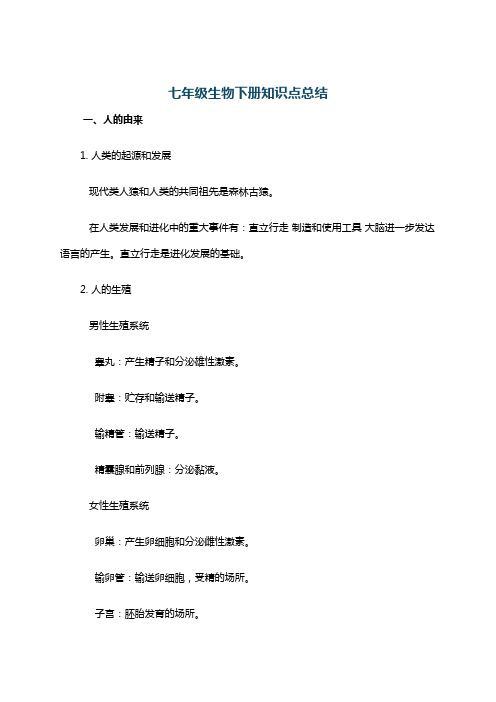 七年级生物下册知识点总结

一、人的由来

1. 人类的起源和发展

现代类人猿和人类的共同祖先是森林古猿。

在人类发展和进化中的重大事件有：直立行走 制造和使用工具 大脑进一步发达 语言的产生。直立行走是进化发展的基础。

2. 人的生殖

男性生殖系统

睾丸：产生精子和分泌雄性激素。

附睾：贮存和输送精子。

输精管：输送精子。

精囊腺和前列腺：分泌黏液。

女性生殖系统

卵巢：产生卵细胞和分泌雌性激素。

输卵管：输送卵细胞，受精的场所。

子宫：胚胎发育的场所。